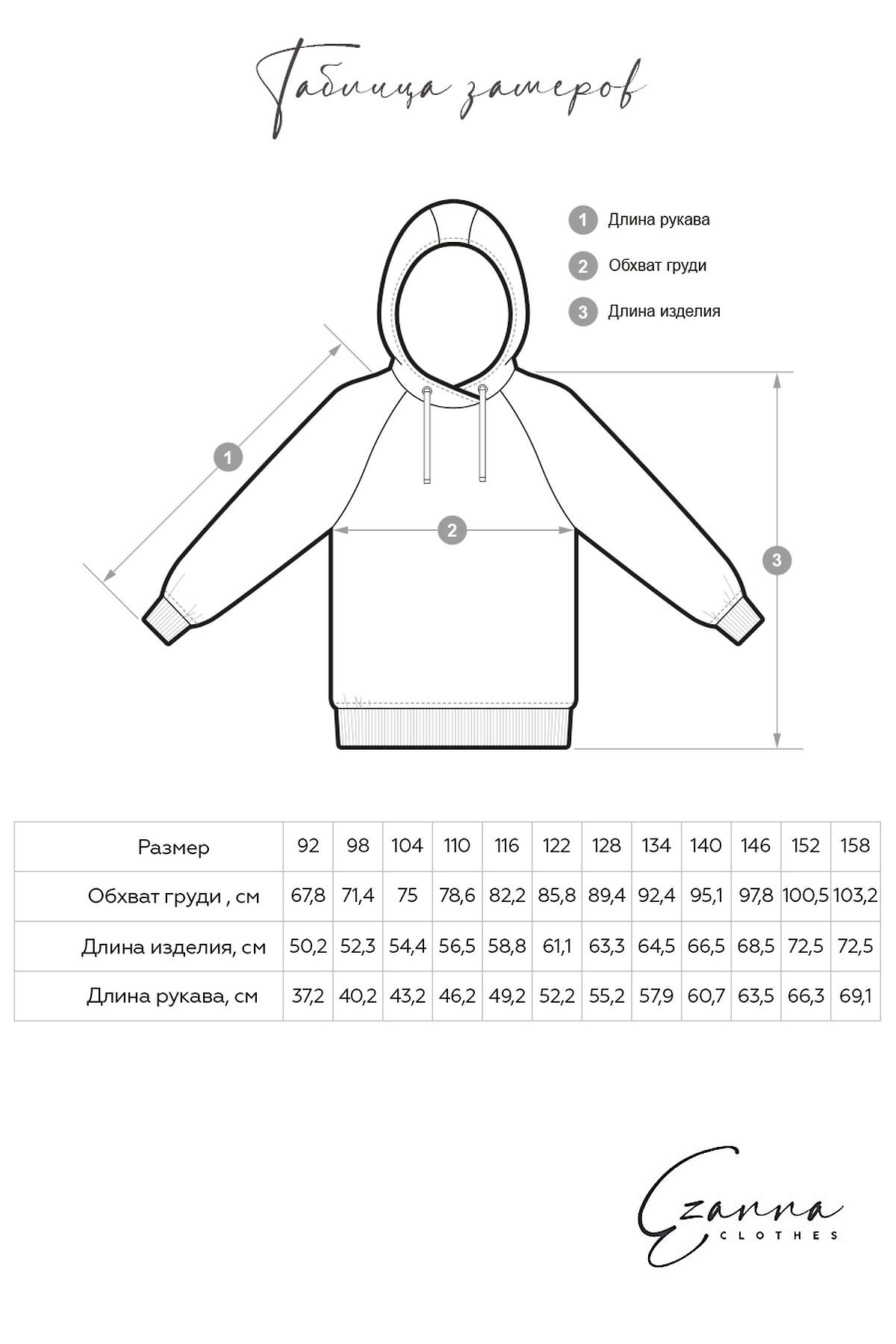 Таблица замеров

1 Длина рукава

2 Обхват груди

3 Длина изделия

1

2

3

| Размер | 92 | 98 | 104 | 110 | 116 | 122 | 128 | 134 | 140 | 146 | 152 | 158 |
|---|---|---|---|---|---|---|---|---|---|---|---|---|
| Обхват груди , см | 67,8 | 71,4 | 75 | 78,6 | 82,2 | 85,8 | 89,4 | 92,4 | 95,1 | 97,8 | 100,5 | 103,2 |
| Длина изделия, см | 50,2 | 52,3 | 54,4 | 56,5 | 58,8 | 61,1 | 63,3 | 64,5 | 66,5 | 68,5 | 72,5 | 72,5 |
| Длина рукава, см | 37,2 | 40,2 | 43,2 | 46,2 | 49,2 | 52,2 | 55,2 | 57,9 | 60,7 | 63,5 | 66,3 | 69,1 |

Ezanna
CLOTHES